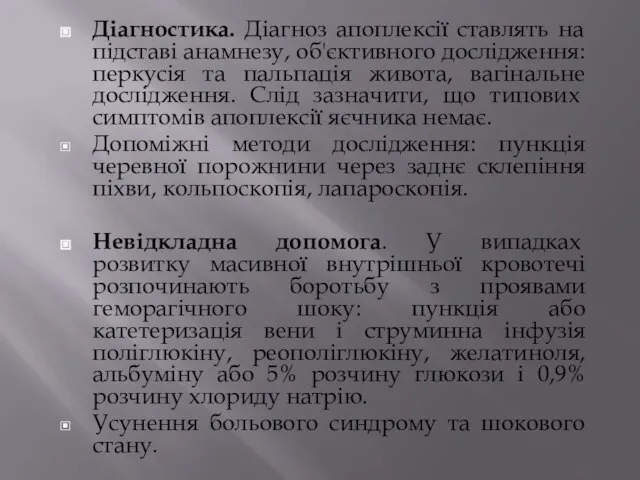 Діагностика. Діагноз апоплексії ставлять на підставі анамнезу, об'єктивного дослідження: перкусія та пальпація живота, вагінальне дослідження. Слід зазначити, що типових симптомів апоплексії яєчника немає.

Допоміжні методи дослідження: пункція черевної порожнини через заднє склепіння піхви, кольпоскопія, лапароскопія.

Невідкладна допомога. У випадках розвитку масивної внутрішньої кровотечі розпочинають боротьбу з проявами геморагічного шоку: пункція або катетеризація вени і струминна інфузія поліглюкіну, реополіглюкіну, желатиноля, альбуміну або 5% розчину глюкози і 0,9% розчину хлориду натрію.

Усунення больового синдрому та шокового стану.